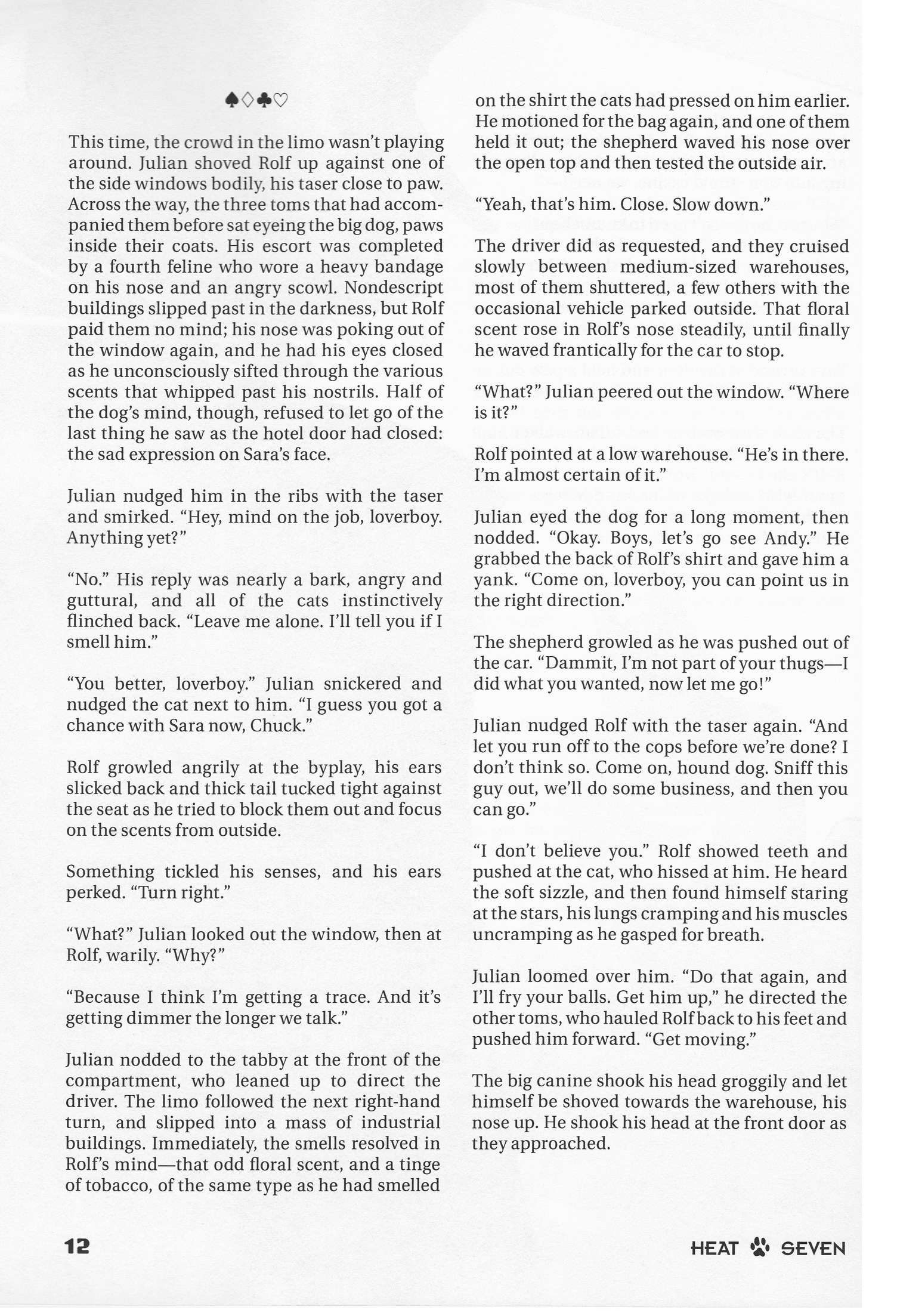 ♠♢♣♡

This time, the crowd in the limo wasn't playing around. Julian shoved Rolf up against one of the side windows bodily, his taser close to paw. Across the way, the three toms that had accompanied them before sat eyeing the big dog, paws inside their coats. His escort was completed by a fourth feline who wore a heavy bandage on his nose and an angry scowl. Nondescript buildings slipped past in the darkness, but Rolf paid them no mind; his nose was poking out of the window again, and he had his eyes closed as he unconsciously sifted through the various scents that whipped past his nostrils. Half of the dog's mind, though, refused to let go of the last thing he saw as the hotel door had closed: the sad expression on Sara's face.

Julian nudged him in the ribs with the taser and smirked. "Hey, mind on the job, loverboy. Anything yet?"

"No." His reply was nearly a bark, angry and guttural, and all of the cats instinctively flinched back. "Leave me alone. I'll tell you if I smell him."

"You better, loverboy." Julian snickered and nudged the cat next to him. "I guess you got a chance with Sara now, Chuck."

Rolf growled angrily at the byplay, his ears slicked back and thick tail tucked tight against the seat as he tried to block them out and focus on the scents from outside.

Something tickled his senses, and his ears perked. "Turn right."

"What?" Julian looked out the window, then at Rolf, warily. "Why?"

"Because I think I'm getting a trace. And it's getting dimmer the longer we talk."

Julian nodded to the tabby at the front of the compartment, who leaned up to direct the driver. The limo followed the next right-hand turn, and slipped into a mass of industrial buildings. Immediately, the smells resolved in Rolf's mind—that odd floral scent, and a tinge of tobacco, of the same type as he had smelled on the shirt the cats had pressed on him earlier. He motioned for the bag again, and one of them held it out; the shepherd waved his nose over the open top and then tested the outside air.

"Yeah, that's him. Close. Slow down."

The driver did as requested, and they cruised slowly between medium-sized warehouses, most of them shuttered, a few others with the occasional vehicle parked outside. That floral scent rose in Rolf's nose steadily, until finally he waved frantically for the car to stop.

"What?" Julian peered out the window. "Where is it?"

Rolf pointed at a low warehouse. "He's in there. I'm almost certain of it."

Julian eyed the dog for a long moment, then nodded. "Okay. Boys, let's go see Andy." He grabbed the back of Rolf's shirt and gave him a yank. "Come on, loverboy, you can point us in the right direction."

The shepherd growled as he was pushed out of the car. "Dammit, I'm not part of your thugs—I did what you wanted, now let me go!"

Julian nudged Rolf with the taser again. "And let you run off to the cops before we're done? I don't think so. Come on, hound dog. Sniff this guy out, we'll do some business, and then you can go."

"I don't believe you." Rolf showed teeth and pushed at the cat, who hissed at him. He heard the soft sizzle, and then found himself staring at the stars, his lungs cramping and his muscles uncramping as he gasped for breath.

Julian loomed over him. "Do that again, and I'll fry your balls. Get him up," he directed the other toms, who hauled Rolf back to his feet and pushed him forward. "Get moving."

The big canine shook his head groggily and let himself be shoved towards the warehouse, his nose up. He shook his head at the front door as they approached.

12

HEAT SEVEN